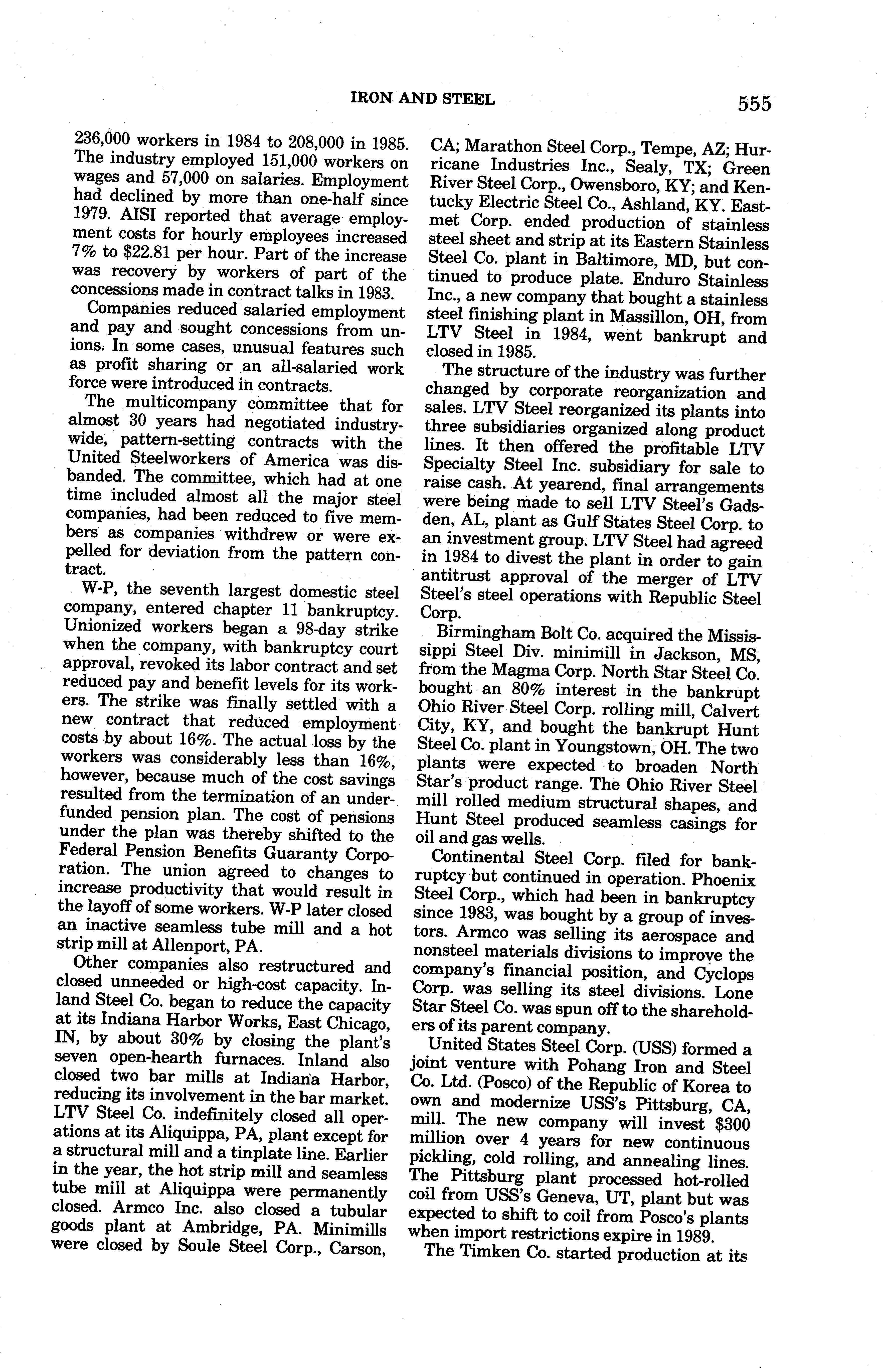 IRON AND STEEL 555

236,000 workers in 1984 to 208,000 in 1985. The industry employed 151,000 workers on wages and 57,000 on salaries. Employment had declined by more than one-half since 1979. AISI reported that average employment costs for hourly employees increased 7% to \$22.81 per hour. Part of the increase was recovery by workers of part of the concessions made in contract talks in 1983.

Companies reduced salaried employment and pay and sought concessions from unions. In some cases, unusual features such as profit sharing or an all-salaried work force were introduced in contracts.

The multicompany committee that for almost 30 years had negotiated industrywide, pattern-setting contracts with the United Steelworkers of America was disbanded. The committee, which had at one time included almost all the major steel companies, had been reduced to five members as companies withdrew or were expelled for deviation from the pattern contract.

W-P, the seventh largest domestic steel company, entered chapter 11 bankruptcy. Unionized workers began a 98-day strike when the company, with bankruptcy court approval, revoked its labor contract and set reduced pay and benefit levels for its workers. The strike was finally settled with a new contract that reduced employment costs by about 16%. The actual loss by the workers was considerably less than 16%, however, because much of the cost savings resulted from the termination of an underfunded pension plan. The cost of pensions under the plan was thereby shifted to the Federal Pension Benefits Guaranty Corporation. The union agreed to changes to increase productivity that would result in the layoff of some workers. W-P later closed an inactive seamless tube mill and a hot strip mill at Allenport, PA.

Other companies also restructured and closed unneeded or high-cost capacity. Inland Steel Co. began to reduce the capacity at its Indiana Harbor Works, East Chicago, IN, by about 30% by closing the plant's seven open-hearth furnaces. Inland also closed two bar mills at Indiana Harbor, reducing its involvement in the bar market. LTV Steel Co. indefinitely closed all operations at its Aliquippa, PA, plant except for a structural mill and a tinplate line. Earlier in the year, the hot strip mill and seamless tube mill at Aliquippa were permanently closed. Armco Inc. also closed a tubular goods plant at Ambridge, PA. Minimills were closed by Soule Steel Corp., Carson, CA; Marathon Steel Corp., Tempe, AZ; Hurricane Industries Inc., Sealy, TX; Green River Steel Corp., Owensboro, KY; and Kentucky Electric Steel Co., Ashland, KY. Eastmet Corp. ended production of stainless steel sheet and strip at its Eastern Stainless Steel Co. plant in Baltimore, MD, but continued to produce plate. Enduro Stainless Inc., a new company that bought a stainless steel finishing plant in Massillon, OH, from LTV Steel in 1984, went bankrupt and closed in 1985.

The structure of the industry was further changed by corporate reorganization and sales. LTV Steel reorganized its plants into three subsidiaries organized along product lines. It then offered the profitable LTV Specialty Steel Inc. subsidiary for sale to raise cash. At yearend, final arrangements were being made to sell LTV Steel's Gadsden, AL, plant as Gulf States Steel Corp. to an investment group. LTV Steel had agreed in 1984 to divest the plant in order to gain antitrust approval of the merger of LTV Steel's steel operations with Republic Steel Corp.

Birmingham Bolt Co. acquired the Mississippi Steel Div. minimill in Jackson, MS, from the Magma Corp. North Star Steel Co. bought an 80% interest in the bankrupt Ohio River Steel Corp. rolling mill, Calvert City, KY, and bought the bankrupt Hunt Steel Co. plant in Youngstown, OH. The two plants were expected to broaden North Star's product range. The Ohio River Steel mill rolled medium structural shapes, and Hunt Steel produced seamless casings for oil and gas wells.

Continental Steel Corp. filed for bankruptcy but continued in operation. Phoenix Steel Corp., which had been in bankruptcy since 1983, was bought by a group of investors. Armco was selling its aerospace and nonsteel materials divisions to improve the company's financial position, and Cyclops Corp. was selling its steel divisions. Lone Star Steel Co. was spun off to the shareholders of its parent company.

United States Steel Corp. (USS) formed a joint venture with Pohang Iron and Steel Co. Ltd. (Posco) of the Republic of Korea to own and modernize USS's Pittsburg, CA, mill. The new company will invest \$300 million over 4 years for new continuous pickling, cold rolling, and annealing lines. The Pittsburg plant processed hot-rolled coil from USS's Geneva, UT, plant but was expected to shift to coil from Posco's plants when import restrictions expire in 1989.

The Timken Co. started production at its